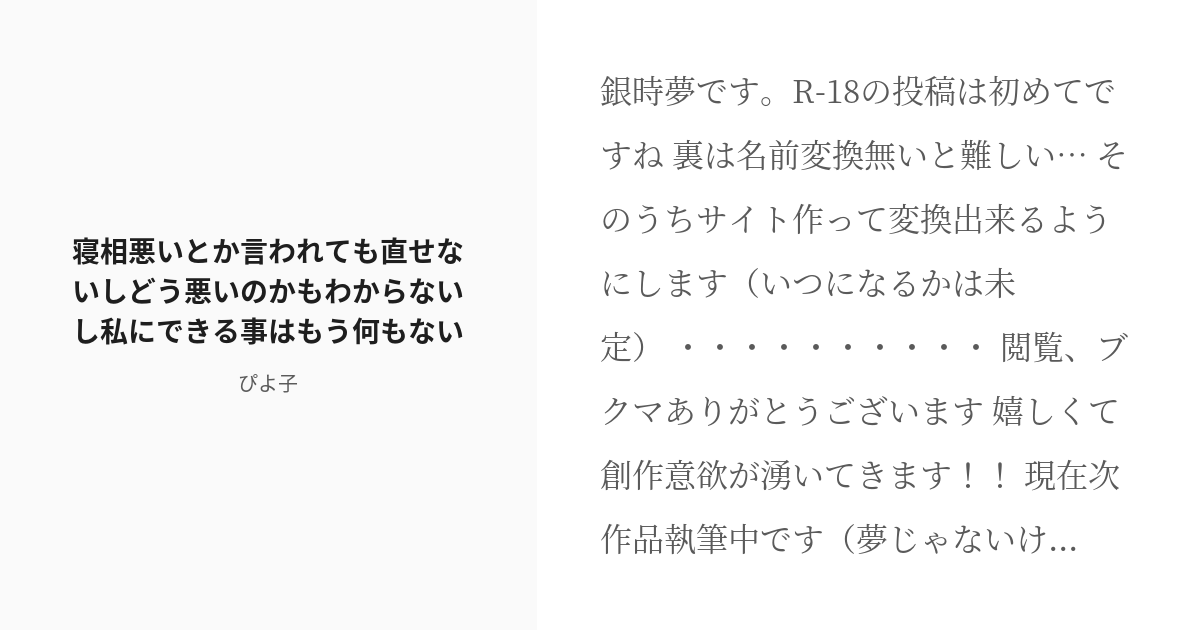 寝相悪いとか言われても直せないしどう悪いのかもわからないし私にできる事はもう何もない

ぴよ子

銀時夢です。R-18の投稿は初めてですね 裏は名前変換無いと難しい… そのうちサイト作って変換出来るようにします（いつになるかは未定） ・・・・・・・・・・ 閲覧、ブクマありがとうございます 嬉しくて創作意欲が湧いてきます！！ 現在次作品執筆中です（夢じゃないけ...